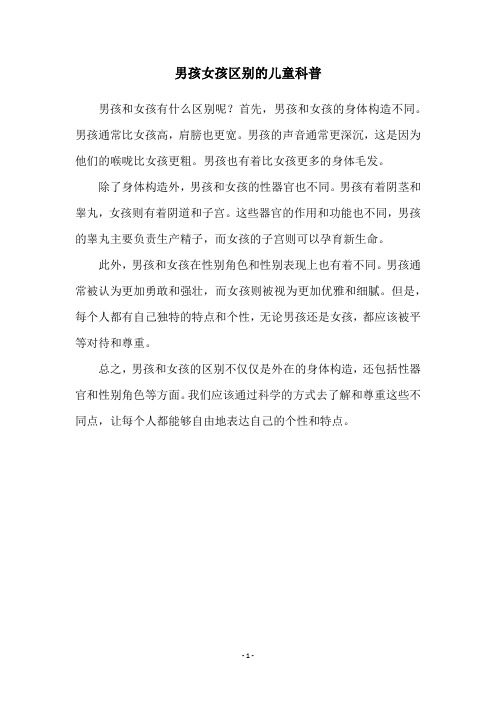 男孩女孩区别的儿童科普

男孩和女孩有什么区别呢？首先，男孩和女孩的身体构造不同。男孩通常比女孩高，肩膀也更宽。男孩的声音通常更深沉，这是因为他们的喉咙比女孩更粗。男孩也有着比女孩更多的身体毛发。

除了身体构造外，男孩和女孩的性器官也不同。男孩有着阴茎和睾丸，女孩则有着阴道和子宫。这些器官的作用和功能也不同，男孩的睾丸主要负责生产精子，而女孩的子宫则可以孕育新生命。

此外，男孩和女孩在性别角色和性别表现上也有着不同。男孩通常被认为更加勇敢和强壮，而女孩则被视为更加优雅和细腻。但是，每个人都有自己独特的特点和个性，无论男孩还是女孩，都应该被平等对待和尊重。

总之，男孩和女孩的区别不仅仅是外在的身体构造，还包括性器官和性别角色等方面。我们应该通过科学的方式去了解和尊重这些不同点，让每个人都能够自由地表达自己的个性和特点。

- 1 -